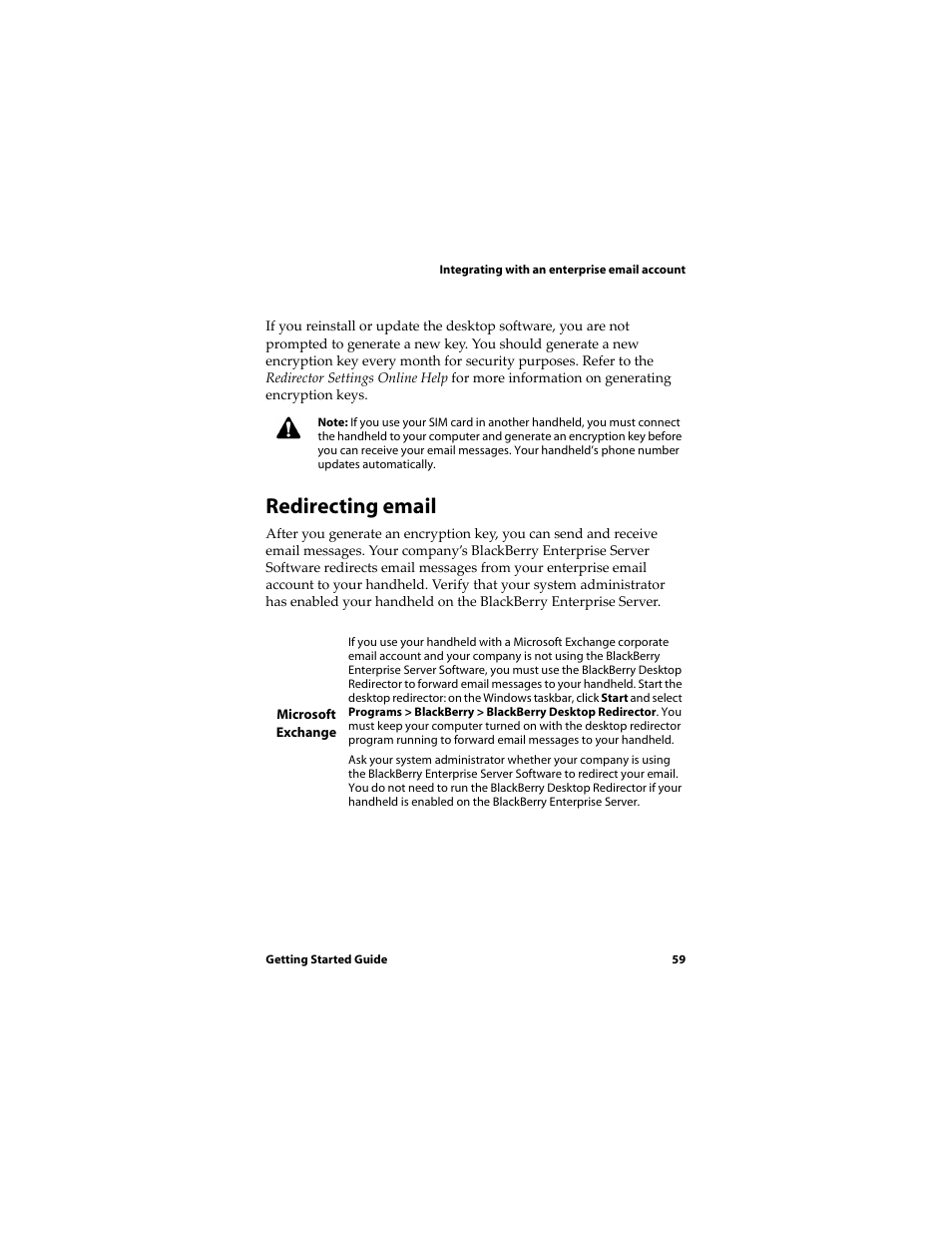 Integrating with an enterprise email account

If you reinstall or update the desktop software, you are not prompted to generate a new key. You should generate a new encryption key every month for security purposes. Refer to the Redirector Settings Online Help for more information on generating encryption keys.

Note: If you use your SIM card in another handheld, you must connect the handheld to your computer and generate an encryption key before you can receive your email messages. Your handheld's phone number updates automatically.

Redirecting email

After you generate an encryption key, you can send and receive email messages. Your company's BlackBerry Enterprise Server Software redirects email messages from your enterprise email account to your handheld. Verify that your system administrator has enabled your handheld on the BlackBerry Enterprise Server.

Microsoft Exchange

If you use your handheld with a Microsoft Exchange corporate email account and your company is not using the BlackBerry Enterprise Server Software, you must use the BlackBerry Desktop Redirector to forward email messages to your handheld. Start the desktop redirector: on the Windows taskbar, click Start and select Programs > BlackBerry > BlackBerry Desktop Redirector. You must keep your computer turned on with the desktop redirector program running to forward email messages to your handheld.

Ask your system administrator whether your company is using the BlackBerry Enterprise Server Software to redirect your email. You do not need to run the BlackBerry Desktop Redirector if your handheld is enabled on the BlackBerry Enterprise Server.

Getting Started Guide 59